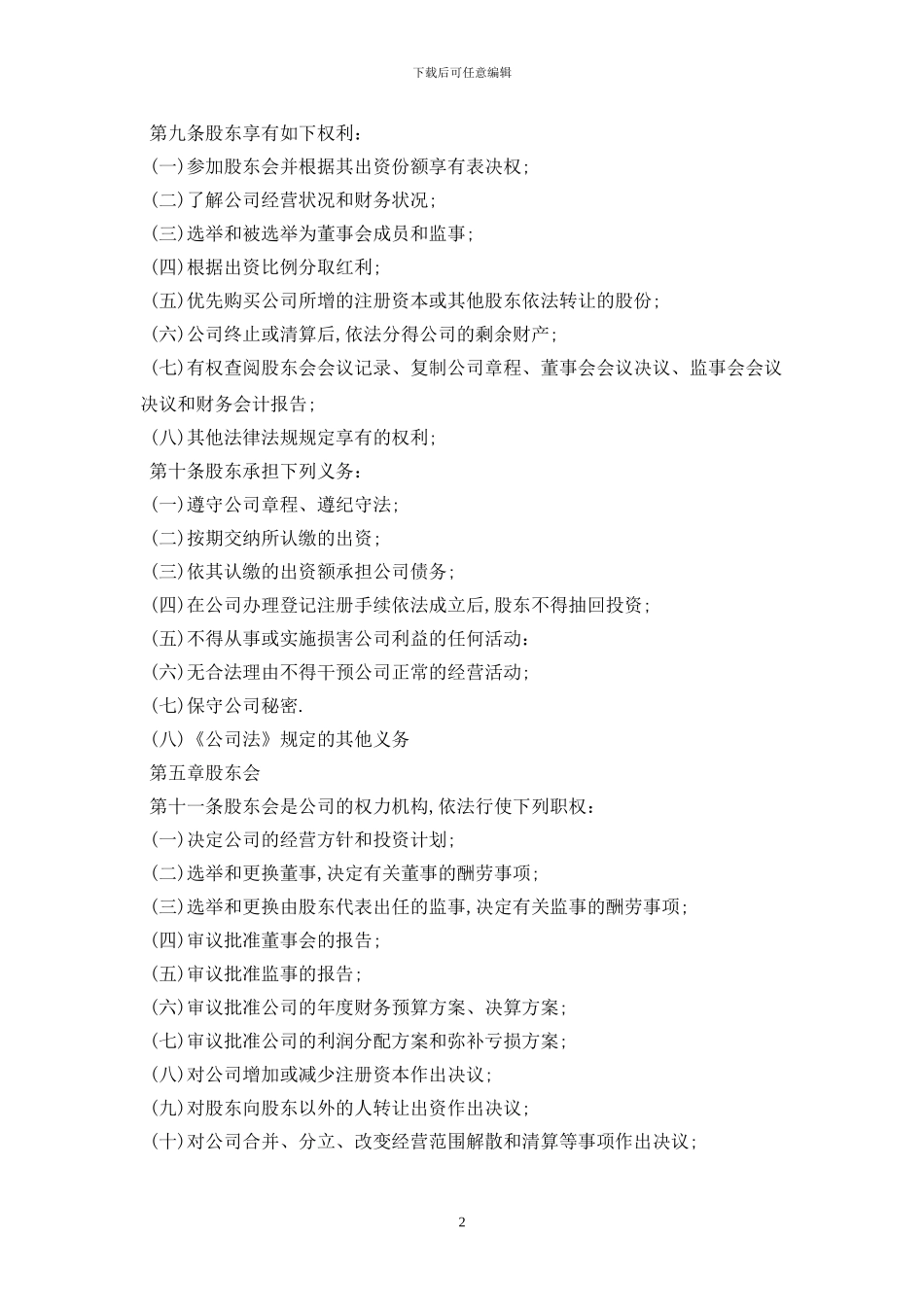 下载后可任意编辑

第九条股东享有如下权利：

(一)参加股东会并根据其出资份额享有表决权；

(二)了解公司经营状况和财务状况；

(三)选举和被选举为董事会成员和监事；

(四)根据出资比例分取红利；

(五)优先购买公司所增的注册资本或其他股东依法转让的股份；

(六)公司终止或清算后,依法分得公司的剩余财产；

(七)有权查阅股东会会议记录、复制公司章程、董事会会议决议、监事会会议决议和财务会计报告；

(八)其他法律法规规定享有的权利；

第十条股东承担下列义务：

(一)遵守公司章程、遵纪守法；

(二)按期交纳所认缴的出资；

(三)依其认缴的出资额承担公司债务；

(四)在公司办理登记注册手续依法成立后,股东不得抽回投资；

(五)不得从事或实施损害公司利益的任何活动：

(六)无合法理由不得干预公司正常的经营活动；

(七)保守公司秘密.

(八)《公司法》规定的其他义务

第五章股东会

第十一条股东会是公司的权力机构,依法行使下列职权：

(一)决定公司的经营方针和投资计划；

(二)选举和更换董事,决定有关董事的酬劳事项；

(三)选举和更换由股东代表出任的监事,决定有关监事的酬劳事项；

(四)审议批准董事会的报告；

(五)审议批准监事的报告；

(六)审议批准公司的年度财务预算方案、决算方案；

(七)审议批准公司的利润分配方案和弥补亏损方案；

(八)对公司增加或减少注册资本作出决议；

(九)对股东向股东以外的人转让出资作出决议；

(十)对公司合并、分立、改变经营范围解散和清算等事项作出决议；

2